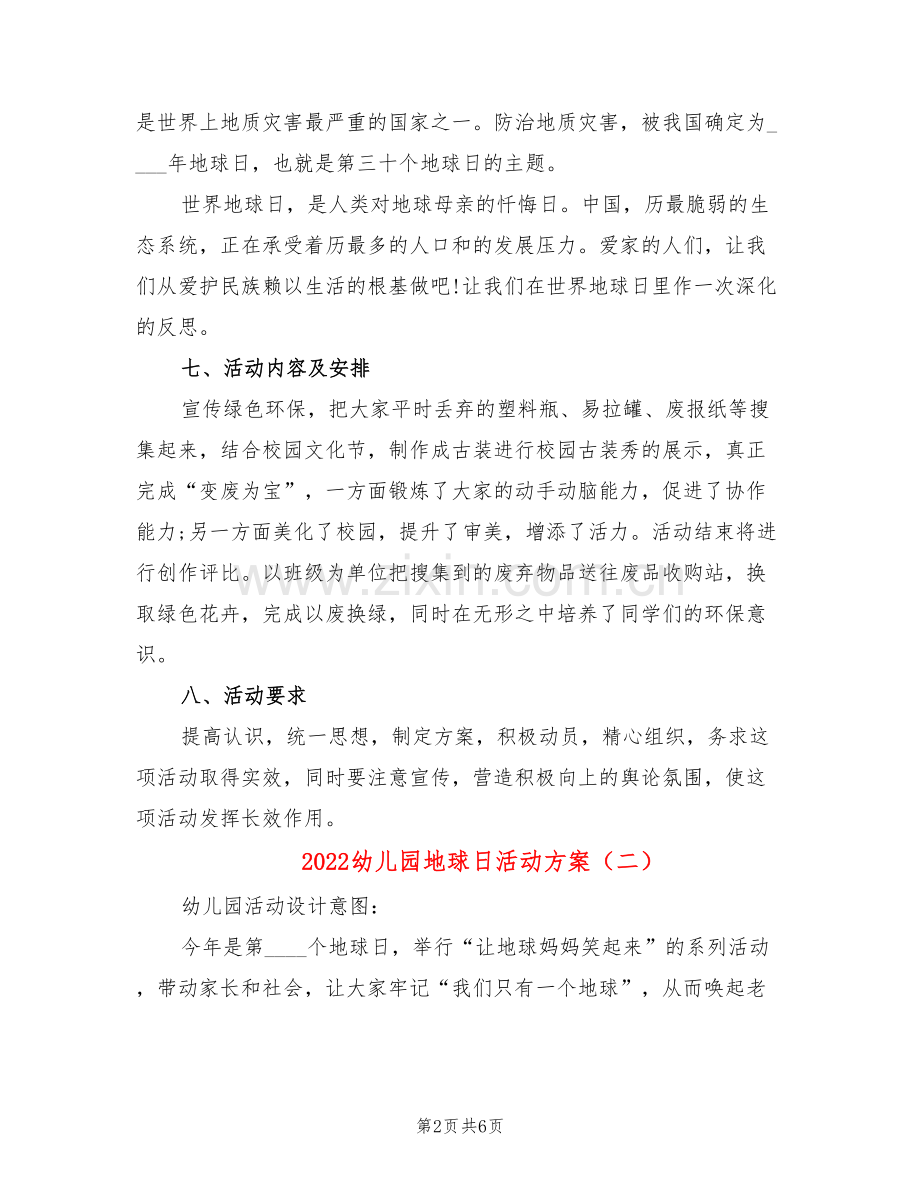 是世界上地质灾害最严重的国家之一。防治地质灾害，被我国确定为____年地球日，也就是第三十个地球日的主题。

世界地球日，是人类对地球母亲的忏悔日。中国，历最脆弱的生态系统，正在承受着历最多的人口和的发展压力。爱家的人们，让我们从爱护民族赖以生活的根基做吧!让我们在世界地球日里作一次深化的反思。

七、活动内容及安排

宣传绿色环保，把大家平时丢弃的塑料瓶、易拉罐、废报纸等搜集起来，结合校园文化节，制作成古装进行校园古装秀的展示，真正完成“变废为宝”，一方面锻炼了大家的动手动脑能力，促进了协作能力;另一方面美化了校园，提升了审美，增添了活力。活动结束将进行创作评比。以班级为单位把搜集到的废弃物品送往废品收购站，换取绿色花卉，完成以废换绿，同时在无形之中培养了同学们的环保意识。

八、活动要求

提高认识，统一思想，制定方案，积极动员，精心组织，务求这项活动取得实效，同时要注意宣传，营造积极向上的舆论氛围，使这项活动发挥长效作用。

2022幼儿园地球日活动方案（二）

幼儿园活动设计意图:

今年是第____个地球日，举行“让地球妈妈笑起来”的系列活动，带动家长和社会，让大家牢记“我们只有一个地球”，从而唤起老

第2页 共6页

www.zixin.com.cn